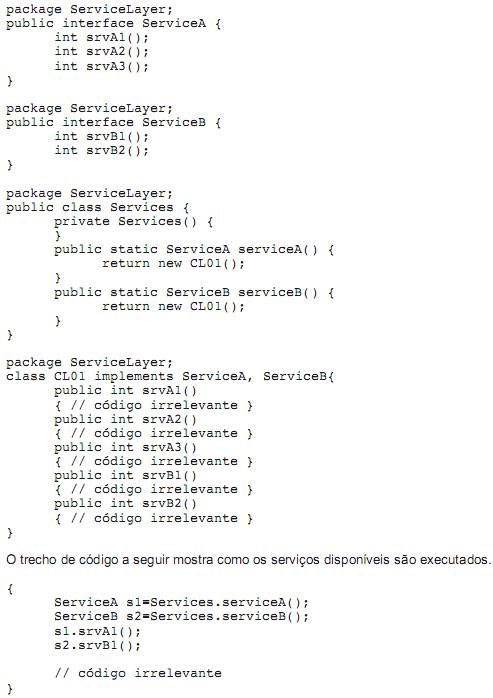 package ServiceLayer;
public interface ServiceA {
	int srvA1();
	int srvA2();
	int srvA3();
}

package ServiceLayer;
public interface ServiceB {
	int srvB1();
	int srvB2();
}

package ServiceLayer;
public class Services {
	private Services() {
	}
	public static ServiceA serviceA() {
		return new CL01();
	}
	public static ServiceB serviceB() {
		return new CL01();
	}
}

package ServiceLayer;
class CL01 implements ServiceA, ServiceB{
	public int srvA1()
	{ // código irrelevante }
	public int srvA2()
	{ // código irrelevante }
	public int srvA3()
	{ // código irrelevante }
	public int srvB1()
	{ // código irrelevante }
	public int srvB2()
	{ // código irrelevante }
}

O trecho de código a seguir mostra como os serviços disponíveis são executados.

{
	ServiceA s1=Services.serviceA();
	ServiceB s2=Services.serviceB();
	s1.srvA1();
	s2.srvB1();

	// código irrelevante
}